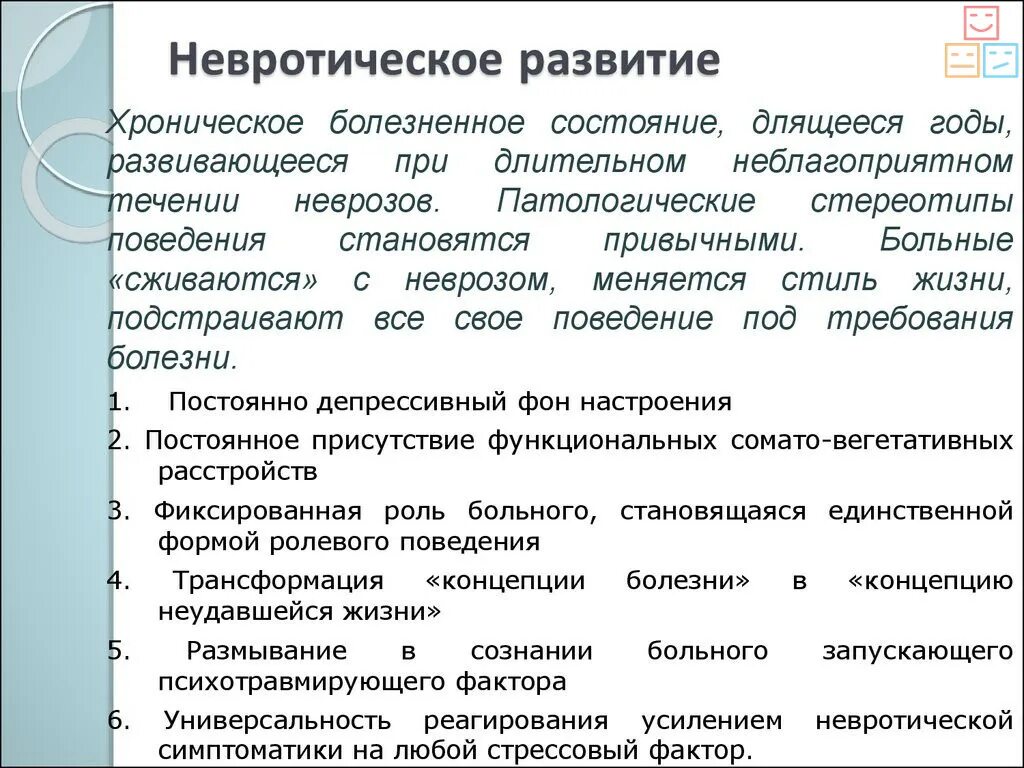 Невротическое развитие

Хроническое болезненное состояние, длящееся годы, развивающееся при длительном неблагоприятном течении неврозов. Патологические стереотипы поведения становятся привычными. Больные «сживаются» с неврозом, меняется стиль жизни, подстраивают все свое поведение под требования болезни.

1. Постоянно депрессивный фон настроения

2. Постоянное присутствие функциональных сомато-вегетативных расстройств

3. Фиксированная роль больного, становящаяся единственной формой ролевого поведения

4. Трансформация «концепции болезни» в «концепцию неудавшейся жизни»

5. Размывание в сознании больного запускающего психотравмирующего фактора

6. Универсальность реагирования усилением невротической симптоматики на любой стрессовый фактор.